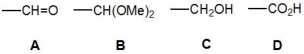 $-CH=O$ $-CH(OMe)_2$ $-CH_2OH$ $-CO_2H$

A B C D